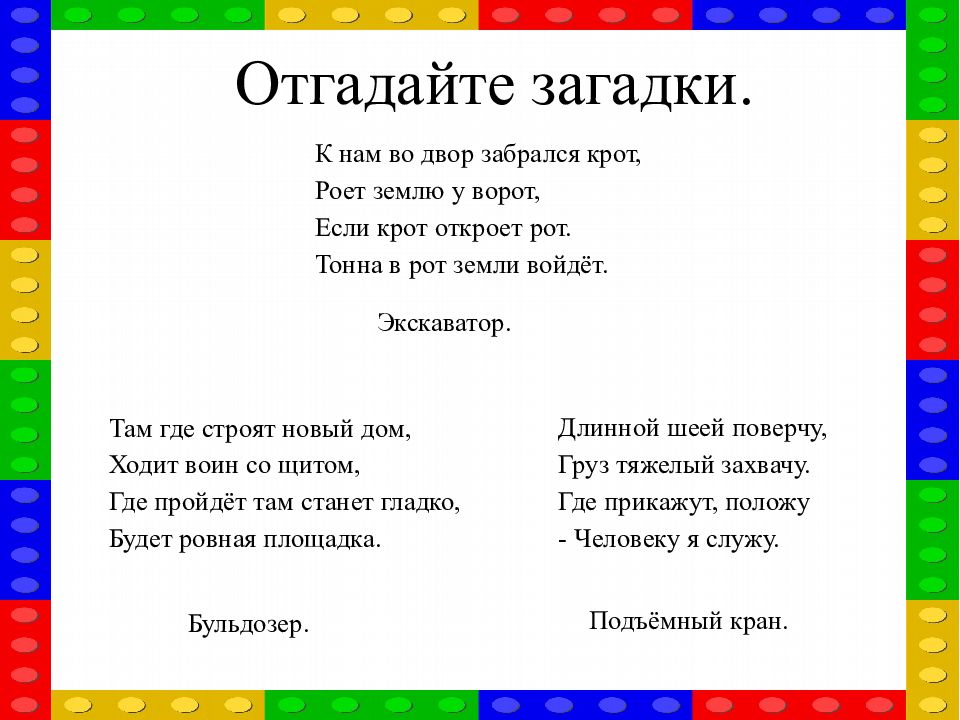 Отгадайте загадки.

К нам во двор забрался крот,
Роет землю у ворот,
Если крот откроет рот.
Тонна в рот земли войдёт.

Экскаватор.

Там где строят новый дом,
Ходит воин со щитом,
Где пройдёт там станет гладко,
Будет ровная площадка.

Бульдозер.

Длинной шеей поверчу,
Груз тяжелый захвачу.
Где прикажут, положу
- Человеку я служу.

Подъёмный кран.